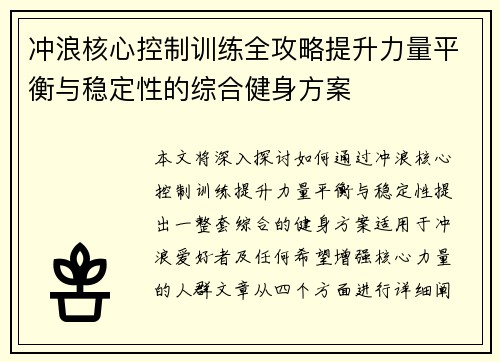 冲浪核心控制训练全攻略提升力量平衡与稳定性的综合健身方案

本文将深入探讨如何通过冲浪核心控制训练提升力量平衡与稳定性提出一整套综合的健身方案适用于冲浪爱好者及任何希望增强核心力量的人群文章从四个方面进行详细阐